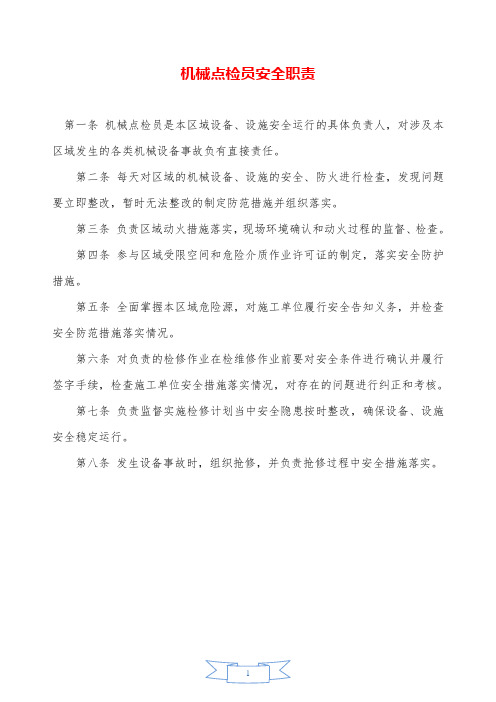 机械点检员安全职责

第一条 机械点检员是本区域设备、设施安全运行的具体负责人，对涉及本区域发生的各类机械设备事故负有直接责任。

第二条 每天对区域的机械设备、设施的安全、防火进行检查，发现问题要立即整改，暂时无法整改的制定防范措施并组织落实。

第三条 负责区域动火措施落实，现场环境确认和动火过程的监督、检查。

第四条 参与区域受限空间和危险介质作业许可证的制定，落实安全防护措施。

第五条 全面掌握本区域危险源，对施工单位履行安全告知义务，并检查安全防范措施落实情况。

第六条 对负责的检修作业在检维修作业前要对安全条件进行确认并履行签字手续，检查施工单位安全措施落实情况，对存在的问题进行纠正和考核。

第七条 负责监督实施检修计划当中安全隐患按时整改，确保设备、设施安全稳定运行。

第八条 发生设备事故时，组织抢修，并负责抢修过程中安全措施落实。

1